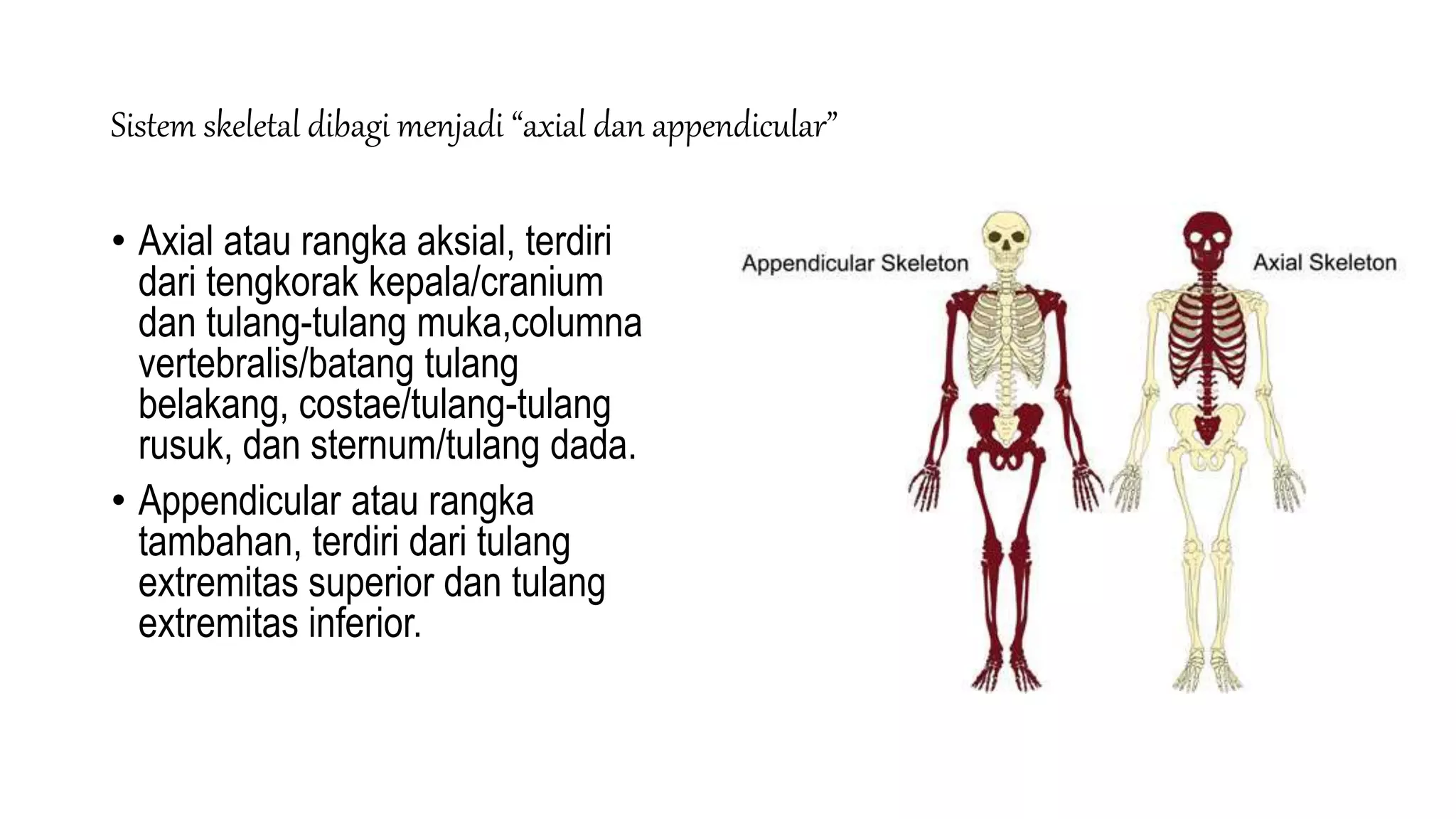 Sistem skeletal dibagi menjadi “axial dan appendicular”

• Axial atau rangka aksial, terdiri dari tengkorak kepala/cranium dan tulang-tulang muka,columna vertebralis/batang tulang belakang, costae/tulang-tulang rusuk, dan sternum/tulang dada.

• Appendicular atau rangka tambahan, terdiri dari tulang extremitas superior dan tulang extremitas inferior.

Appendicular Skeleton

Axial Skeleton